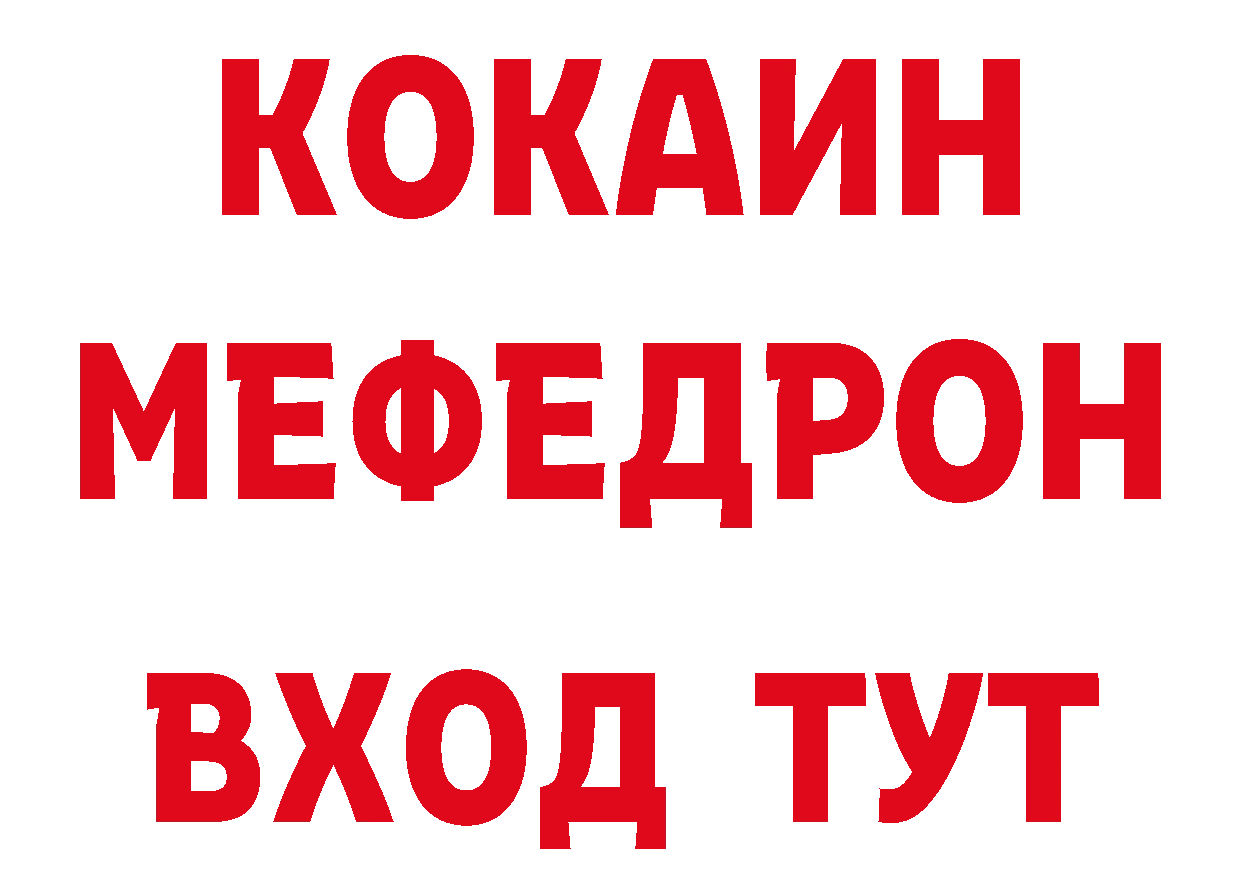 КОКАИН
МЕФЕДРОН
ВХОД ТУТ